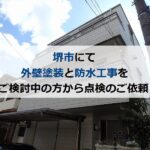 堺市にて
外壁塗装と防水工事を
ご検討中の方から点検のご依頼